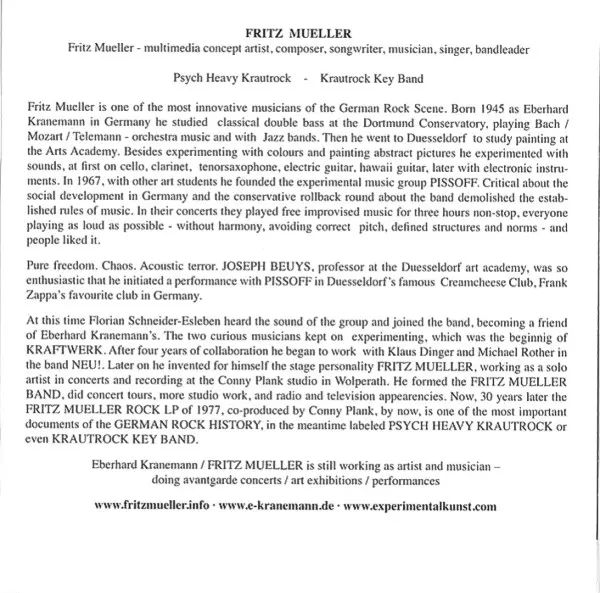 FRITZ MUELLER
Fritz Mueller - multimedia concept artist, composer, songwriter, musician, singer, bandleader

Psych Heavy Krautrock - Krautrock Key Band

Fritz Mueller is one of the most innovative musicians of the German Rock Scene. Born 1945 as Eberhard Kranemann in Germany he studied classical double bass at the Dortmund Conservatory, playing Bach / Mozart / Telemann - orchestra music and with Jazz bands. Then he went to Duesseldorf to study painting at the Arts Academy. Besides experimenting with colours and painting abstract pictures he experimented with sounds, at first on cello, clarinet, tenorsaxophone, electric guitar, hawaii guitar, later with electronic instruments. In 1967, with other art students he founded the experimental music group PISSOFF. Critical about the social development in Germany and the conservative rollback round about the band demolished the established rules of music. In their concerts they played free improvised music for three hours non-stop, everyone playing as loud as possible - without harmony, avoiding correct pitch, defined structures and norms - and people liked it.

Pure freedom. Chaos. Acoustic terror. JOSEPH BEUYS, professor at the Duesseldorf art academy, was so enthusiastic that he initiated a performance with PISSOFF in Duesseldorf's famous Creamcheese Club, Frank Zappa's favourite club in Germany.

At this time Florian Schneider-Esleben heard the sound of the group and joined the band, becoming a friend of Eberhard Kranemann's. The two curious musicians kept on experimenting, which was the beginnig of KRAFTWERK. After four years of collaboration he began to work with Klaus Dinger and Michael Rother in the band NEU!. Later on he invented for himself the stage personality FRITZ MUELLER, working as a solo artist in concerts and recording at the Conny Plank studio in Wolperath. He formed the FRITZ MUELLER BAND, did concert tours, more studio work, and radio and television appearencies. Now, 30 years later the FRITZ MUELLER ROCK LP of 1977, co-produced by Conny Plank, by now, is one of the most important documents of the GERMAN ROCK HISTORY, in the meantime labeled PSYCH HEAVY KRAUTROCK or even KRAUTROCK KEY BAND.

Eberhard Kranemann / FRITZ MUELLER is still working as artist and musician – doing avantgarde concerts / art exhibitions / performances

www.fritzmueller.info · www.e-kranemann.de · www.experimentalkunst.com